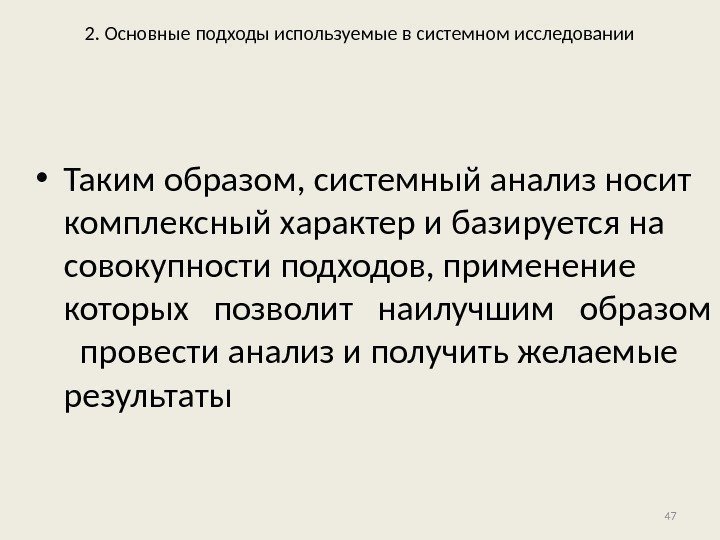 2. Основные подходы используемые в системном исследовании

• Таким образом, системный анализ носит комплексный характер и базируется на совокупности подходов, применение которых позволит наилучшим образом провести анализ и получить желаемые результаты

47